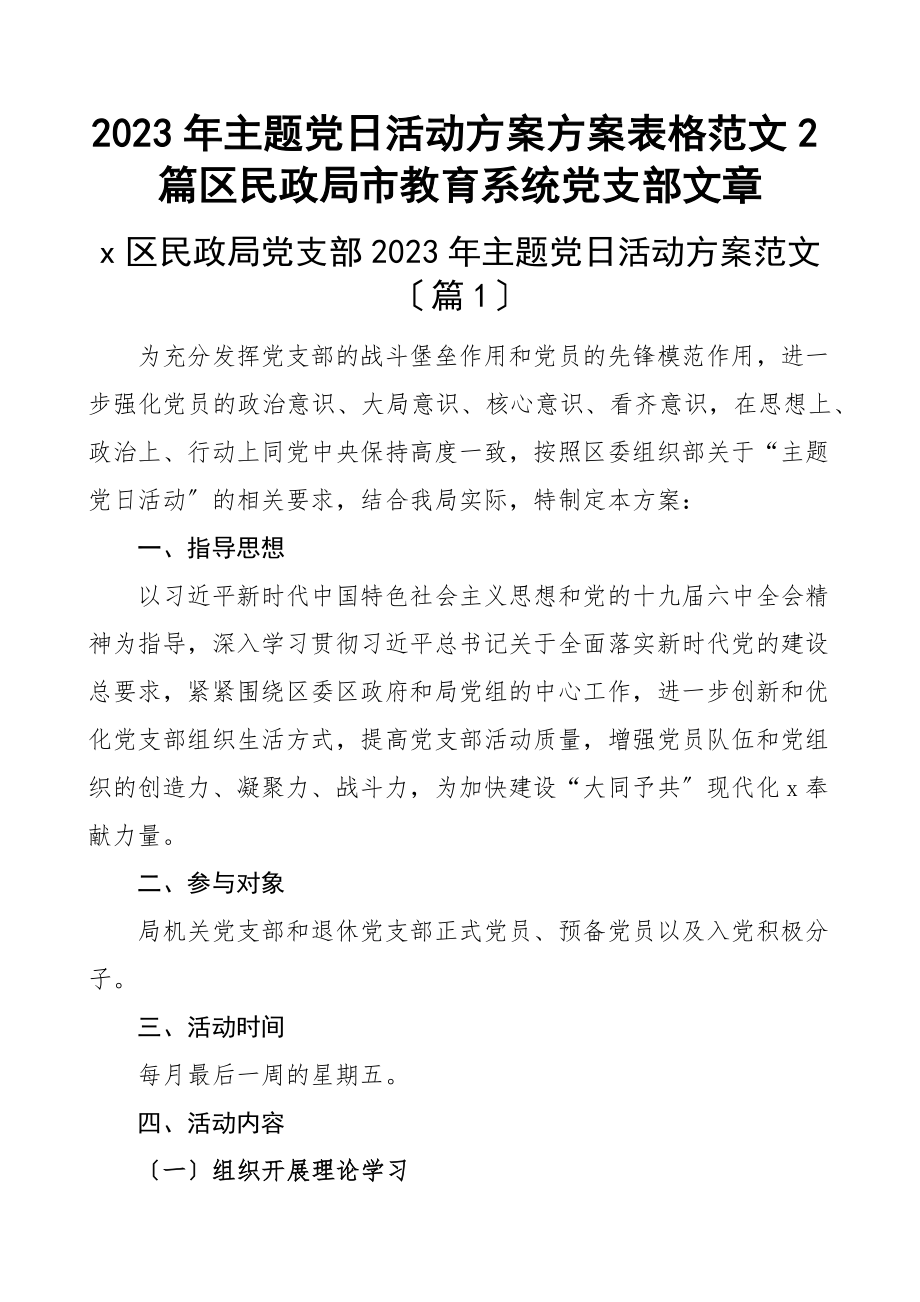 2023年主题党日活动方案方案表格范文2篇区民政局市教育系统党支部文章

x区民政局党支部2023年主题党日活动方案范文〔篇1〕

为充分发挥党支部的战斗堡垒作用和党员的先锋模范作用，进一步强化党员的政治意识、大局意识、核心意识、看齐意识，在思想上、政治上、行动上同党中央保持高度一致，按照区委组织部关于“主题党日活动”的相关要求，结合我局实际，特制定本方案：

一、指导思想

以习近平新时代中国特色社会主义思想和党的十九届六中全会精神为指导，深入学习贯彻习近平总书记关于全面落实新时代党的建设总要求，紧紧围绕区委区政府和局党组的中心工作，进一步创新和优化党支部组织生活方式，提高党支部活动质量，增强党员队伍和党组织的创造力、凝聚力、战斗力，为加快建设“大同予共”现代化x奉献力量。

二、参与对象

局机关党支部和退休党支部正式党员、预备党员以及入党积极分子。

三、活动时间

每月最后一周的星期五。

四、活动内容

〔一〕组织开展理论学习